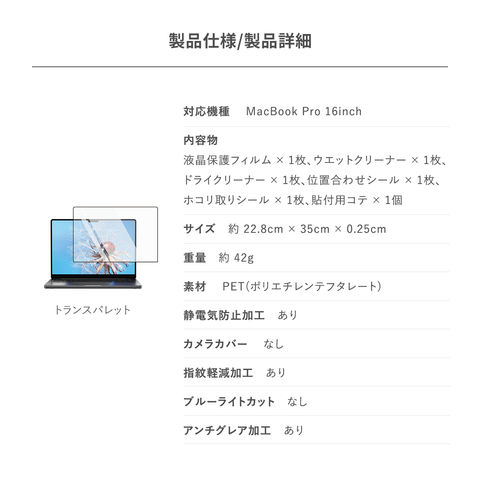 製品仕様/製品詳細

トランスパレット

対応機種　MacBook Pro 16inch

内容物
液晶保護フィルム × 1枚、ウエットクリーナー × 1枚、ドライクリーナー × 1枚、位置合わせシール × 1枚、ホコリ取りシール × 1枚、貼付用コテ × 1個

サイズ　約 22.8cm × 35cm × 0.25cm

重量　約 42g

素材　PET(ポリエチレンテフタレート)

静電気防止加工　あり

カメラカバー　なし

指紋軽減加工　あり

ブルーライトカット　なし

アンチグレア加工　あり